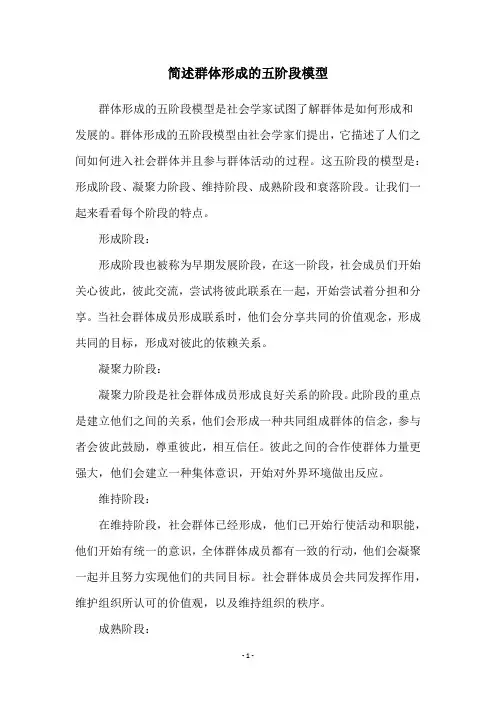 简述群体形成的五阶段模型

群体形成的五阶段模型是社会学家试图了解群体是如何形成和发展的。群体形成的五阶段模型由社会学家们提出，它描述了人们之间如何进入社会群体并且参与群体活动的过程。这五阶段的模型是：形成阶段、凝聚力阶段、维持阶段、成熟阶段和衰落阶段。让我们一起来看看每个阶段的特点。

形成阶段：

形成阶段也被称为早期发展阶段，在这一阶段，社会成员们开始关心彼此，彼此交流，尝试将彼此联系在一起，开始尝试着分担和分享。当社会群体成员形成联系时，他们会分享共同的价值观念，形成共同的目标，形成对彼此的依赖关系。

凝聚力阶段：

凝聚力阶段是社会群体成员形成良好关系的阶段。此阶段的重点是建立他们之间的关系，他们会形成一种共同组成群体的信念，参与者会彼此鼓励，尊重彼此，相互信任。彼此之间的合作使群体力量更强大，他们会建立一种集体意识，开始对外界环境做出反应。

维持阶段：

在维持阶段，社会群体已经形成，他们已开始行使活动和职能，他们开始有统一的意识，全体群体成员都有一致的行动，他们会凝聚一起并且努力实现他们的共同目标。社会群体成员会共同发挥作用，维护组织所认可的价值观，以及维持组织的秩序。

成熟阶段：

- 1 -